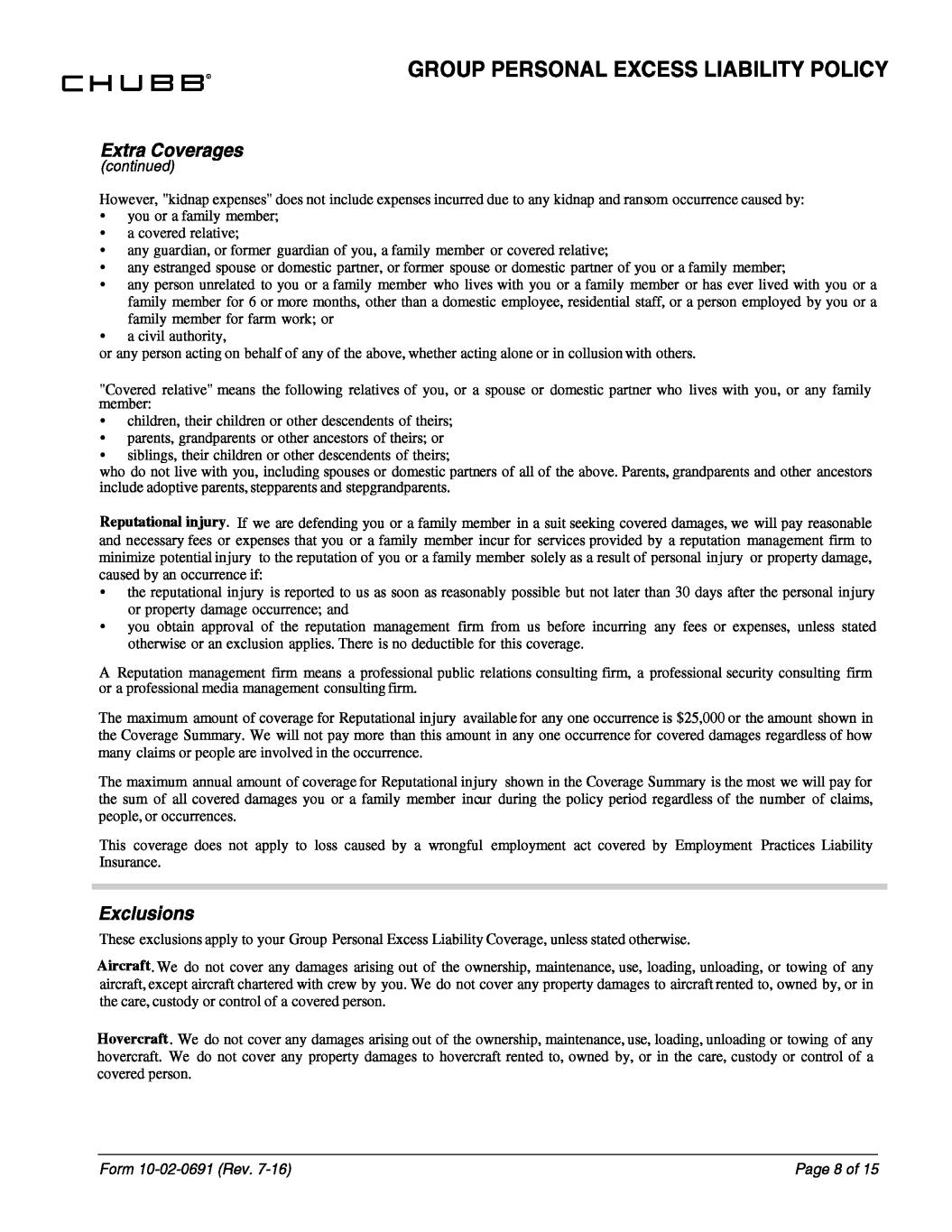 CHUBB®

GROUP PERSONAL EXCESS LIABILITY POLICY

Extra Coverages
(continued)

However, "kidnap expenses" does not include expenses incurred due to any kidnap and ransom occurrence caused by:
• you or a family member;
• a covered relative;
• any guardian, or former guardian of you, a family member or covered relative;
• any estranged spouse or domestic partner, or former spouse or domestic partner of you or a family member;
• any person unrelated to you or a family member who lives with you or a family member or has ever lived with you or a family member for 6 or more months, other than a domestic employee, residential staff, or a person employed by you or a family member for farm work; or
• a civil authority,
or any person acting on behalf of any of the above, whether acting alone or in collusion with others.

"Covered relative" means the following relatives of you, or a spouse or domestic partner who lives with you, or any family member:
• children, their children or other descendents of theirs;
• parents, grandparents or other ancestors of theirs; or
• siblings, their children or other descendents of theirs;
who do not live with you, including spouses or domestic partners of all of the above. Parents, grandparents and other ancestors include adoptive parents, stepparents and stepgrandparents.

Reputational injury. If we are defending you or a family member in a suit seeking covered damages, we will pay reasonable and necessary fees or expenses that you or a family member incur for services provided by a reputation management firm to minimize potential injury to the reputation of you or a family member solely as a result of personal injury or property damage, caused by an occurrence if:
• the reputational injury is reported to us as soon as reasonably possible but not later than 30 days after the personal injury or property damage occurrence; and
• you obtain approval of the reputation management firm from us before incurring any fees or expenses, unless stated otherwise or an exclusion applies. There is no deductible for this coverage.

A Reputation management firm means a professional public relations consulting firm, a professional security consulting firm or a professional media management consulting firm.

The maximum amount of coverage for Reputational injury available for any one occurrence is $25,000 or the amount shown in the Coverage Summary. We will not pay more than this amount in any one occurrence for covered damages regardless of how many claims or people are involved in the occurrence.

The maximum annual amount of coverage for Reputational injury shown in the Coverage Summary is the most we will pay for the sum of all covered damages you or a family member incur during the policy period regardless of the number of claims, people, or occurrences.

This coverage does not apply to loss caused by a wrongful employment act covered by Employment Practices Liability Insurance.

Exclusions

These exclusions apply to your Group Personal Excess Liability Coverage, unless stated otherwise.

Aircraft. We do not cover any damages arising out of the ownership, maintenance, use, loading, unloading, or towing of any aircraft, except aircraft chartered with crew by you. We do not cover any property damages to aircraft rented to, owned by, or in the care, custody or control of a covered person.

Hovercraft. We do not cover any damages arising out of the ownership, maintenance, use, loading, unloading or towing of any hovercraft. We do not cover any property damages to hovercraft rented to, owned by, or in the care, custody or control of a covered person.

Form 10-02-0691 (Rev. 7-16)

Page 8 of 15